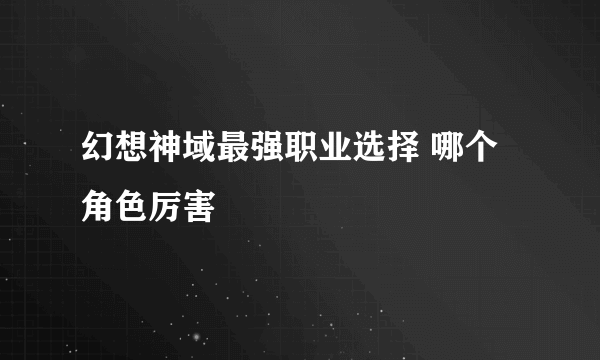 幻想神域最强职业选择 哪个角色厉害